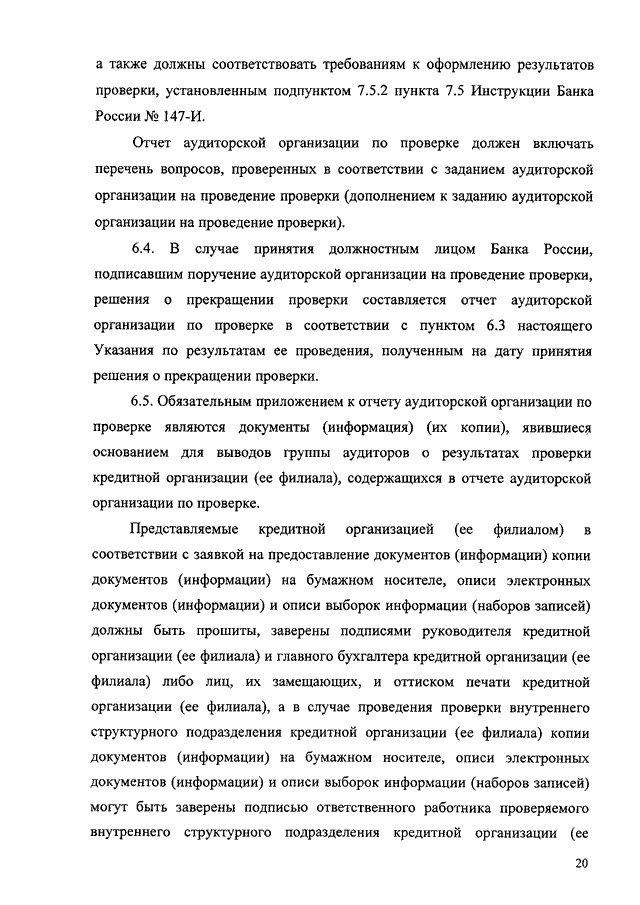 а также должны соответствовать требованиям к оформлению результатов проверки, установленным подпунктом 7.5.2 пункта 7.5 Инструкции Банка России № 147-И.

Отчет аудиторской организации по проверке должен включать перечень вопросов, проверенных в соответствии с заданием аудиторской организации на проведение проверки (дополнением к заданию аудиторской организации на проведение проверки).

6.4. В случае принятия должностным лицом Банка России, подписавшим поручение аудиторской организации на проведение проверки, решения о прекращении проверки составляется отчет аудиторской организации по проверке в соответствии с пунктом 6.3 настоящего Указания по результатам ее проведения, полученным на дату принятия решения о прекращении проверки.

6.5. Обязательным приложением к отчету аудиторской организации по проверке являются документы (информация) (их копии), явившиеся основанием для выводов группы аудиторов о результатах проверки кредитной организации (ее филиала), содержащихся в отчете аудиторской организации по проверке.

Представляемые кредитной организацией (ее филиалом) в соответствии с заявкой на предоставление документов (информации) копии документов (информации) на бумажном носителе, описи электронных документов (информации) и описи выборок информации (наборов записей) должны быть прошиты, заверены подписями руководителя кредитной организации (ее филиала) и главного бухгалтера кредитной организации (ее филиала) либо лиц, их замещающих, и оттиском печати кредитной организации (ее филиала), а в случае проведения проверки внутреннего структурного подразделения кредитной организации (ее филиала) копии документов (информации) на бумажном носителе, описи электронных документов (информации) и описи выборок информации (наборов записей) могут быть заверены подписью ответственного работника проверяемого внутреннего структурного подразделения кредитной организации (ее

20